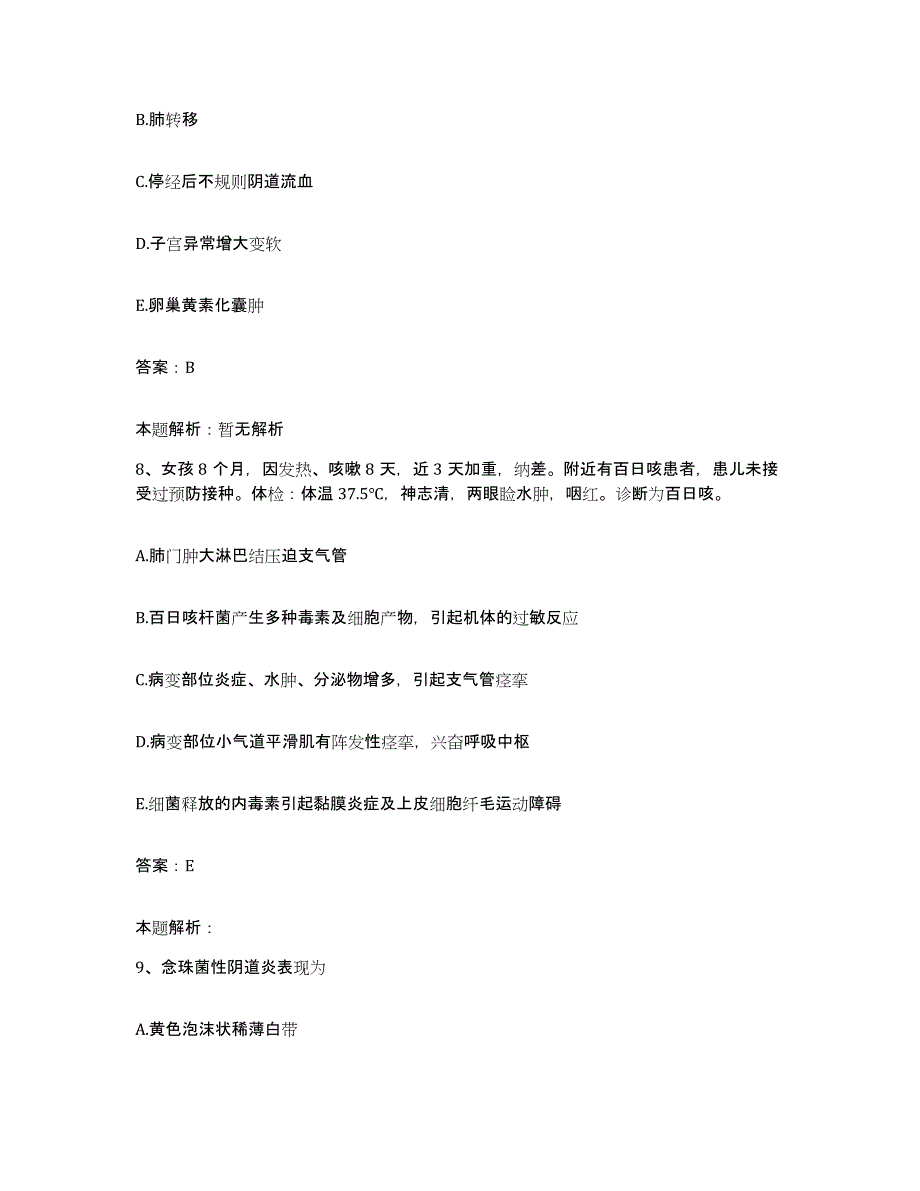 B.肺转移

C.停经后不规则阴道流血

D.子宫异常增大变软

E.卵巢黄素化囊肿

答案：B

本题解析：暂无解析

8、女孩 8 个月，因发热、咳嗽 8 天，近 3 天加重，纳差。附近有百日咳患者，患儿未接受过预防接种。体检：体温 37.5℃，神志清，两眼睑水肿，咽红。诊断为百日咳。

A.肺门肿大淋巴结压迫支气管

B.百日咳杆菌产生多种毒素及细胞产物，引起机体的过敏反应

C.病变部位炎症、水肿、分泌物增多，引起支气管痉挛

D.病变部位小气道平滑肌有阵发性痉挛，兴奋呼吸中枢

E.细菌释放的内毒素引起黏膜炎症及上皮细胞纤毛运动障碍

答案：E

本题解析：

9、念珠菌性阴道炎表现为

A.黄色泡沫状稀薄白带